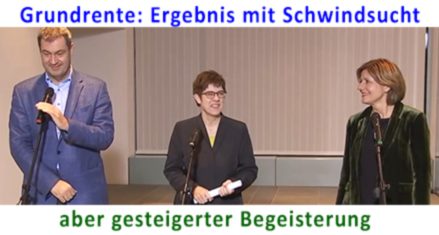 Grundrente: Ergebnis mit Schwindsucht

aber gesteigerter Begeisterung